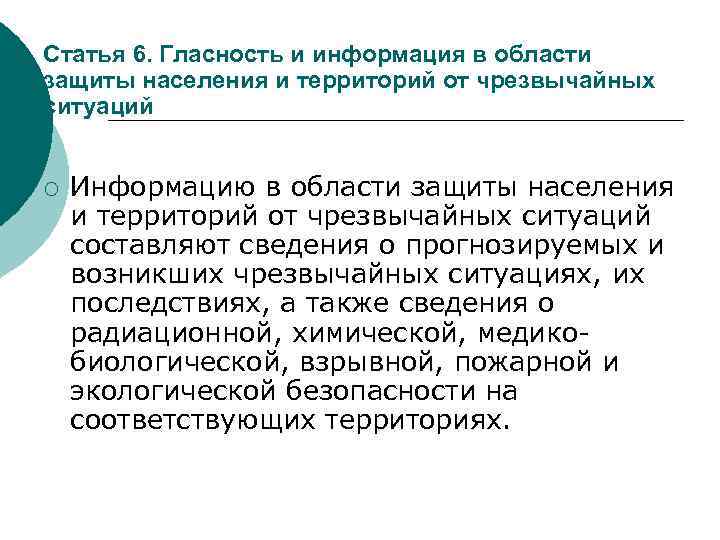 Статья 6. Гласность и информация в области защиты населения и территорий от чрезвычайных ситуаций

Информацию в области защиты населения и территорий от чрезвычайных ситуаций составляют сведения о прогнозируемых и возникших чрезвычайных ситуациях, их последствиях, а также сведения о радиационной, химической, медико-биологической, взрывной, пожарной и экологической безопасности на соответствующих территориях.